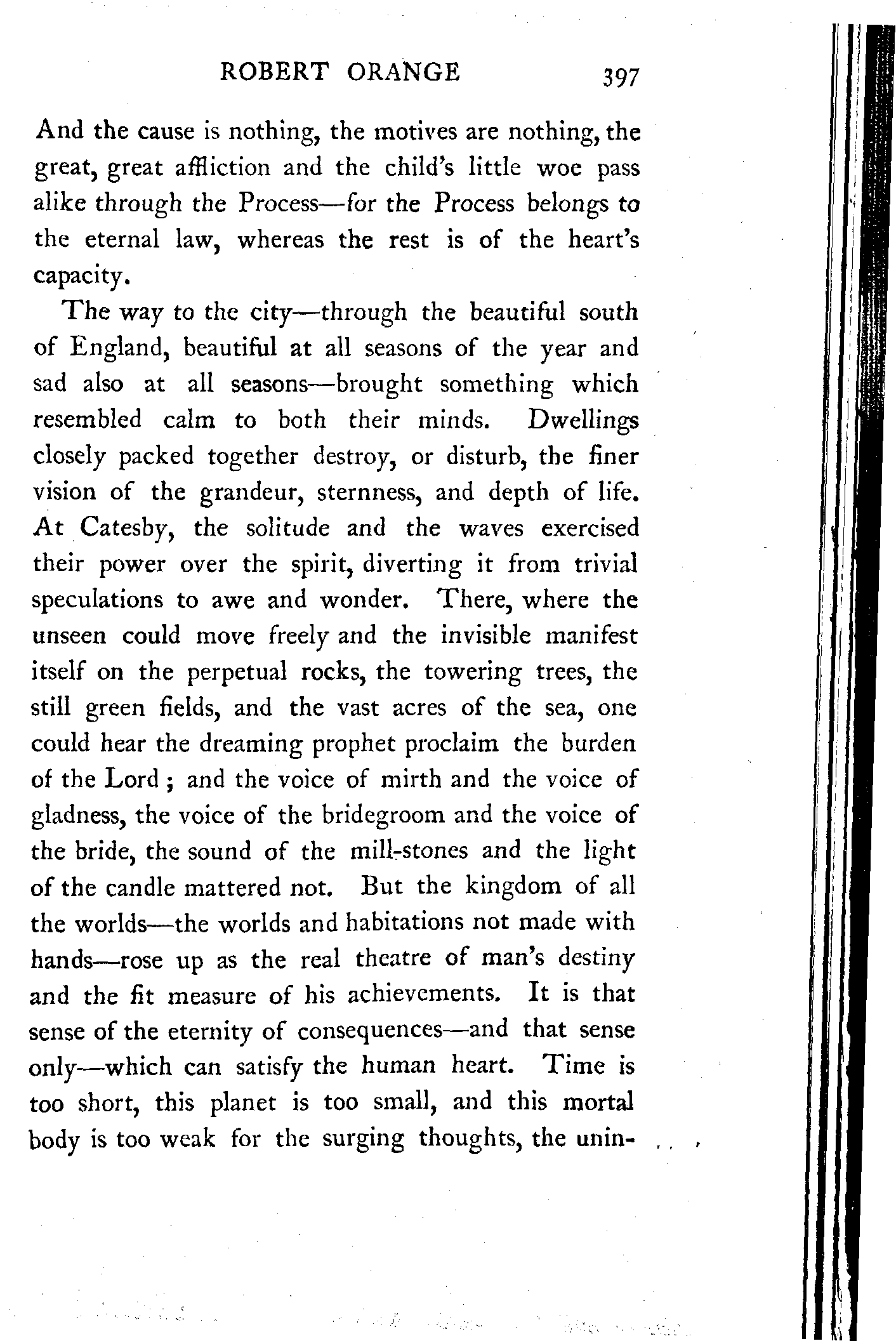 ROBERT ORANGE 397

And the cause is nothing, the motives are nothing, the great, great affliction and the child's little woe pass alike through the Process—for the Process belongs to the eternal law, whereas the rest is of the heart's capacity.

The way to the city—through the beautiful south of England, beautiful at all seasons of the year and sad also at all seasons—brought something which resembled calm to both their minds. Dwellings closely packed together destroy, or disturb, the finer vision of the grandeur, sternness, and depth of life. At Catesby, the solitude and the waves exercised their power over the spirit, diverting it from trivial speculations to awe and wonder. There, where the unseen could move freely and the invisible manifest itself on the perpetual rocks, the towering trees, the still green fields, and the vast acres of the sea, one could hear the dreaming prophet proclaim the burden of the Lord; and the voice of mirth and the voice of gladness, the voice of the bridegroom and the voice of the bride, the sound of the mill-stones and the light of the candle mattered not. But the kingdom of all the worlds—the worlds and habitations not made with hands—rose up as the real theatre of man's destiny and the fit measure of his achievements. It is that sense of the eternity of consequences—and that sense only—which can satisfy the human heart. Time is too short, this planet is too small, and this mortal body is too weak for the surging thoughts, the unin-